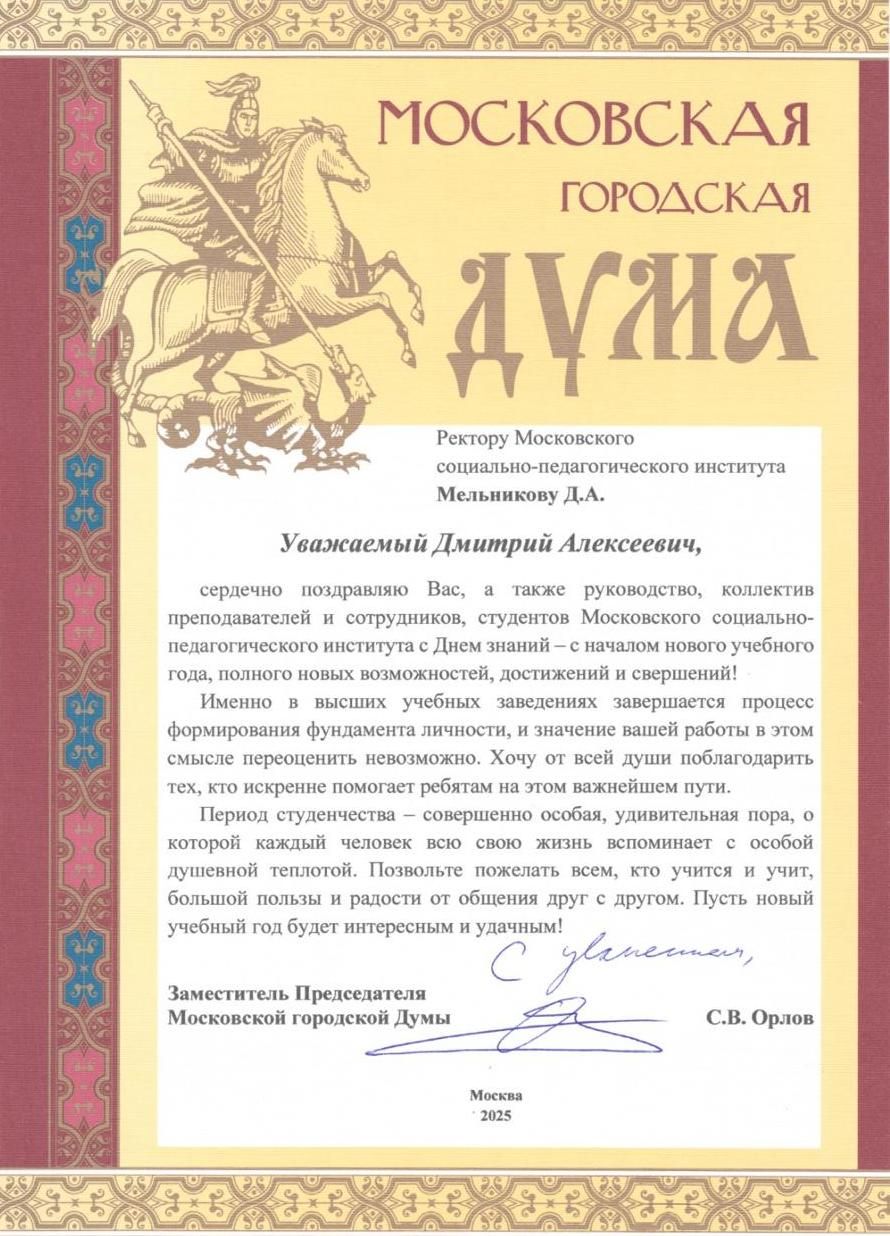 МОСКОВСКАЯ
ГОРОДСКАЯ
ДУМА

Ректору Московского
социально-педагогического института
Мельникову Д.А.

Уважаемый Дмитрий Алексеевич,

сердечно поздравляю Вас, а также руководство, коллектив преподавателей и сотрудников, студентов Московского социально-педагогического института с Днем знаний – с началом нового учебного года, полного новых возможностей, достижений и свершений!

Именно в высших учебных заведениях завершается процесс формирования фундамента личности, и значение вашей работы в этом смысле переоценить невозможно. Хочу от всей души поблагодарить тех, кто искренне помогает ребятам на этом важнейшем пути.

Период студенчества – совершенно особая, удивительная пора, о которой каждый человек всю свою жизнь вспоминает с особой душевной теплотой. Позвольте пожелать всем, кто учится и учит, большой пользы и радости от общения друг с другом. Пусть новый учебный год будет интересным и удачным!

С уважением,

Заместитель Председателя
Московской городской Думы
С.В. Орлов

Москва
2025